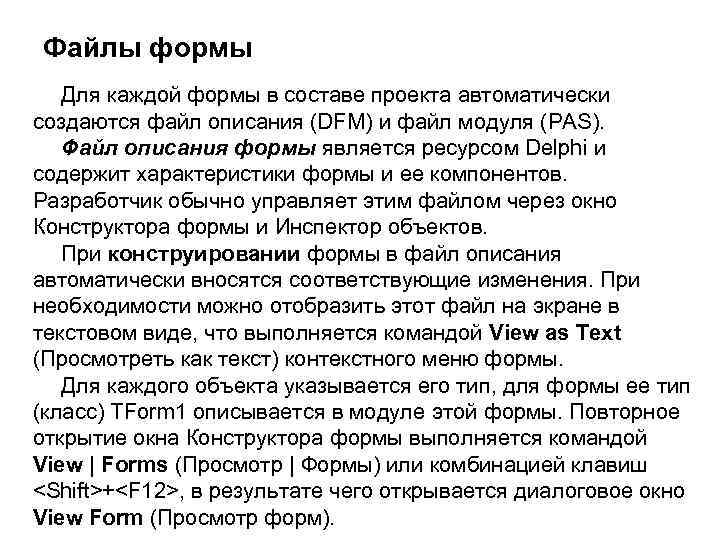 Файлы формы

Для каждой формы в составе проекта автоматически создаются файл описания (DFM) и файл модуля (PAS).

Файл описания формы является ресурсом Delphi и содержит характеристики формы и ее компонентов. Разработчик обычно управляет этим файлом через окно Конструктора формы и Инспектор объектов.

При конструировании формы в файл описания автоматически вносятся соответствующие изменения. При необходимости можно отобразить этот файл на экране в текстовом виде, что выполняется командой View as Text (Просмотреть как текст) контекстного меню формы.

Для каждого объекта указывается его тип, для формы ее тип (класс) TForm1 описывается в модуле этой формы. Повторное открытие окна Конструктора формы выполняется командой View | Forms (Просмотр | Формы) или комбинацией клавиш <Shift>+<F12>, в результате чего открывается диалоговое окно View Form (Просмотр форм).